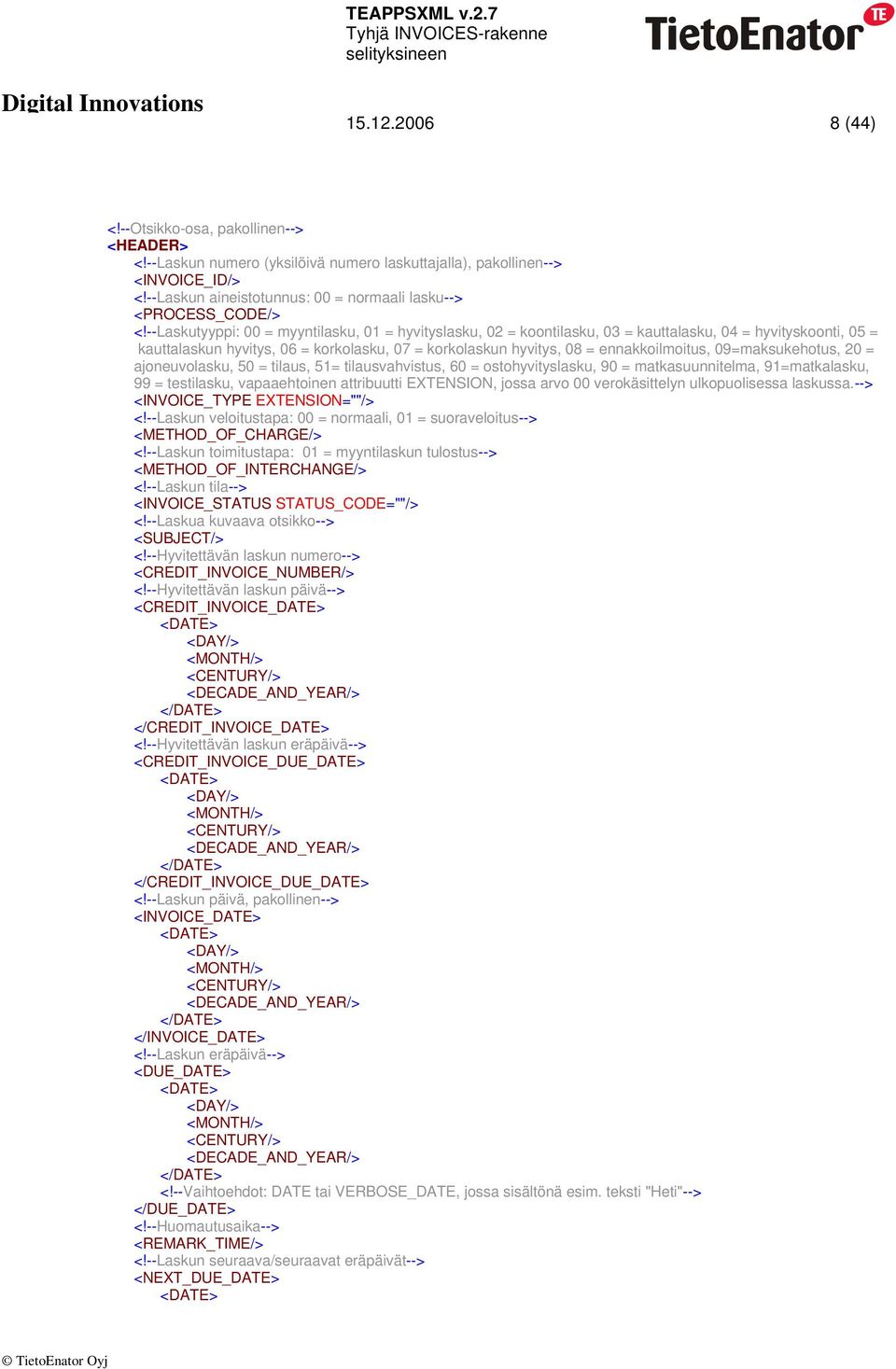 TEAPPSXML v.2.7
Tyhjä INVOICES-rakenne selityksineen

TietoEnator TE

Digital Innovations

15.12.2006

8 (44)

<!--Otsikko-osa, pakollinen-->
<HEADER>
<!--Laskun numero (yksilöivä numero laskuttajalla), pakollinen-->
<INVOICE_ID/>
<!--Laskun aineistotunnus: 00 = normaali lasku-->
<PROCESS_CODE/>
<!--Laskutyyppi: 00 = myyntilasku, 01 = hyvityslasku, 02 = koontilasku, 03 = kauttalasku, 04 = hyvityskoonti, 05 = kauttalaskun hyvitys, 06 = korkolasku, 07 = korkolaskun hyvitys, 08 = ennakkoilmoitus, 09=maksukehotus, 20 = ajoneuvolasku, 50 = tilaus, 51= tilausvahvistus, 60 = ostohyvityslasku, 90 = matkasuunnitelma, 91=matkalasku, 99 = testilasku, vapaaehtoinen attribuutti EXTENSION, jossa arvo 00 verokäsittelyn ulkopuolisessa laskussa.-->
<INVOICE_TYPE EXTENSION=""/>
<!--Laskun veloitustapa: 00 = normaali, 01 = suoraveloitus-->
<METHOD_OF_CHARGE/>
<!--Laskun toimitustapa: 01 = myyntilaskun tulostus-->
<METHOD_OF_INTERCHANGE/>
<!--Laskun tila-->
<INVOICE_STATUS STATUS_CODE=""/>
<!--Laskua kuvaava otsikko-->
<SUBJECT/>
<!--Hyvitettävän laskun numero-->
<CREDIT_INVOICE_NUMBER/>
<!--Hyvitettävän laskun päivä-->
<CREDIT_INVOICE_DATE>
<DATE>
<DAY/>
<MONTH/>
<CENTURY/>
<DECADE_AND_YEAR/>
</DATE>
</CREDIT_INVOICE_DATE>
<!--Hyvitettävän laskun eräpäivä-->
<CREDIT_INVOICE_DUE_DATE>
<DATE>
<DAY/>
<MONTH/>
<CENTURY/>
<DECADE_AND_YEAR/>
</DATE>
</CREDIT_INVOICE_DUE_DATE>
<!--Laskun päivä, pakollinen-->
<INVOICE_DATE>
<DATE>
<DAY/>
<MONTH/>
<CENTURY/>
<DECADE_AND_YEAR/>
</DATE>
</INVOICE_DATE>
<!--Laskun eräpäivä-->
<DUE_DATE>
<DATE>
<DAY/>
<MONTH/>
<CENTURY/>
<DECADE_AND_YEAR/>
</DATE>
<!--Vaihtoehdot: DATE tai VERBOSE_DATE, jossa sisältönä esim. teksti "Heti"-->
</DUE_DATE>
<!--Huomautusaika-->
<REMARK_TIME/>
<!--Laskun seuraava/seuraavat eräpäivät-->
<NEXT_DUE_DATE>
<DATE>

© TietoEnator Oyj